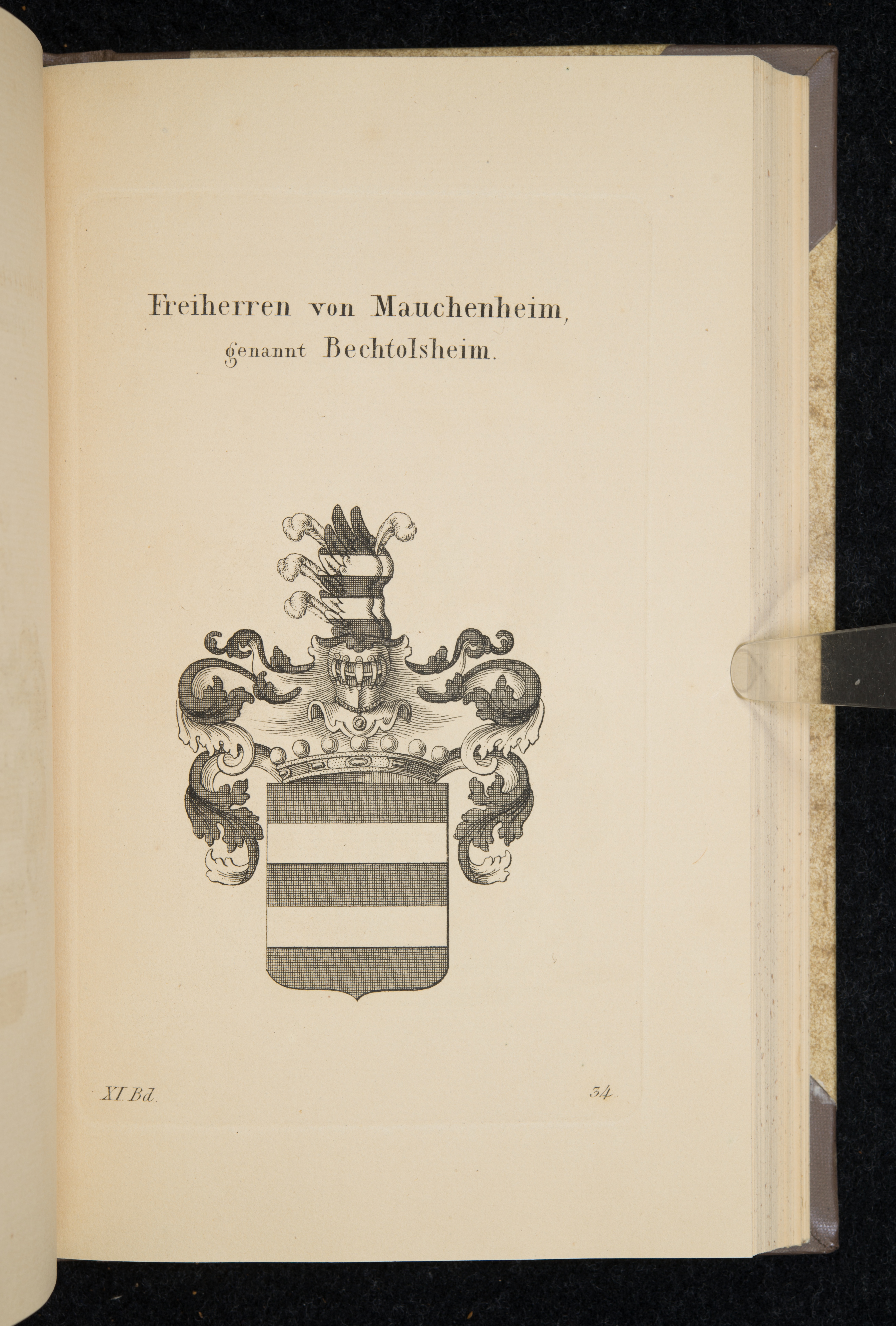 Freiherren von Mauchenheim,
genannt Bechtolsheim.

XI. Bd.

34.